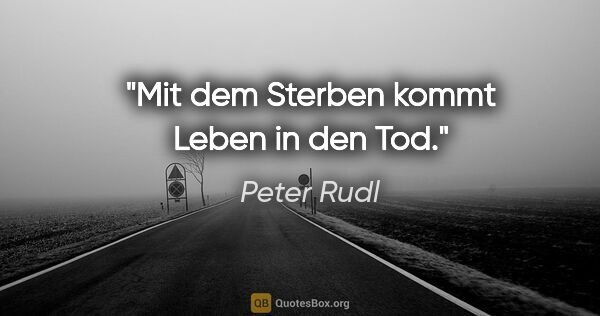 "Mit dem Sterben kommt Leben in den Tod."

Peter Rudl

QB QuotesBox.org